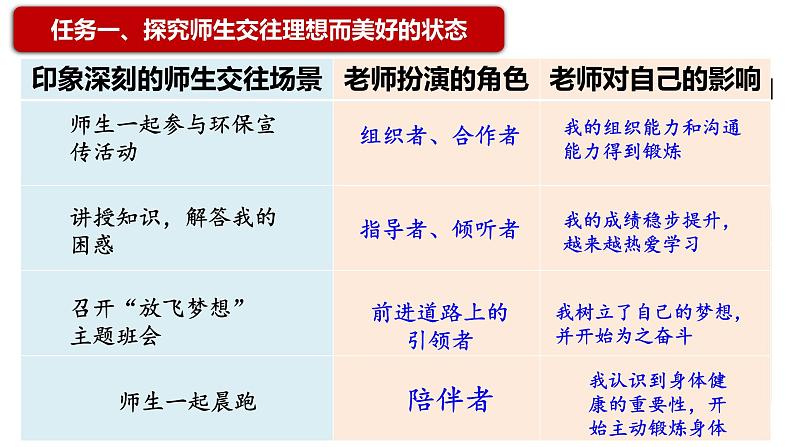 任务一、探究师生交往理想而美好的状态

| 印象深刻的师生交往场景 | 老师扮演的角色 | 老师对自己的影响 |
|---|---|---|
| 师生一起参与环保宣传活动 | 组织者、合作者 | 我的组织能力和沟通能力得到锻炼 |
| 讲授知识，解答我的困惑 | 指导者、倾听者 | 我的成绩稳步提升，越来越热爱学习 |
| 召开“放飞梦想”主题班会 | 前进道路上的引领者 | 我树立了自己的梦想，并开始为之奋斗 |
| 师生一起晨跑 | 陪伴者 | 我认识到身体健康的重要性，开始主动锻炼身体 |